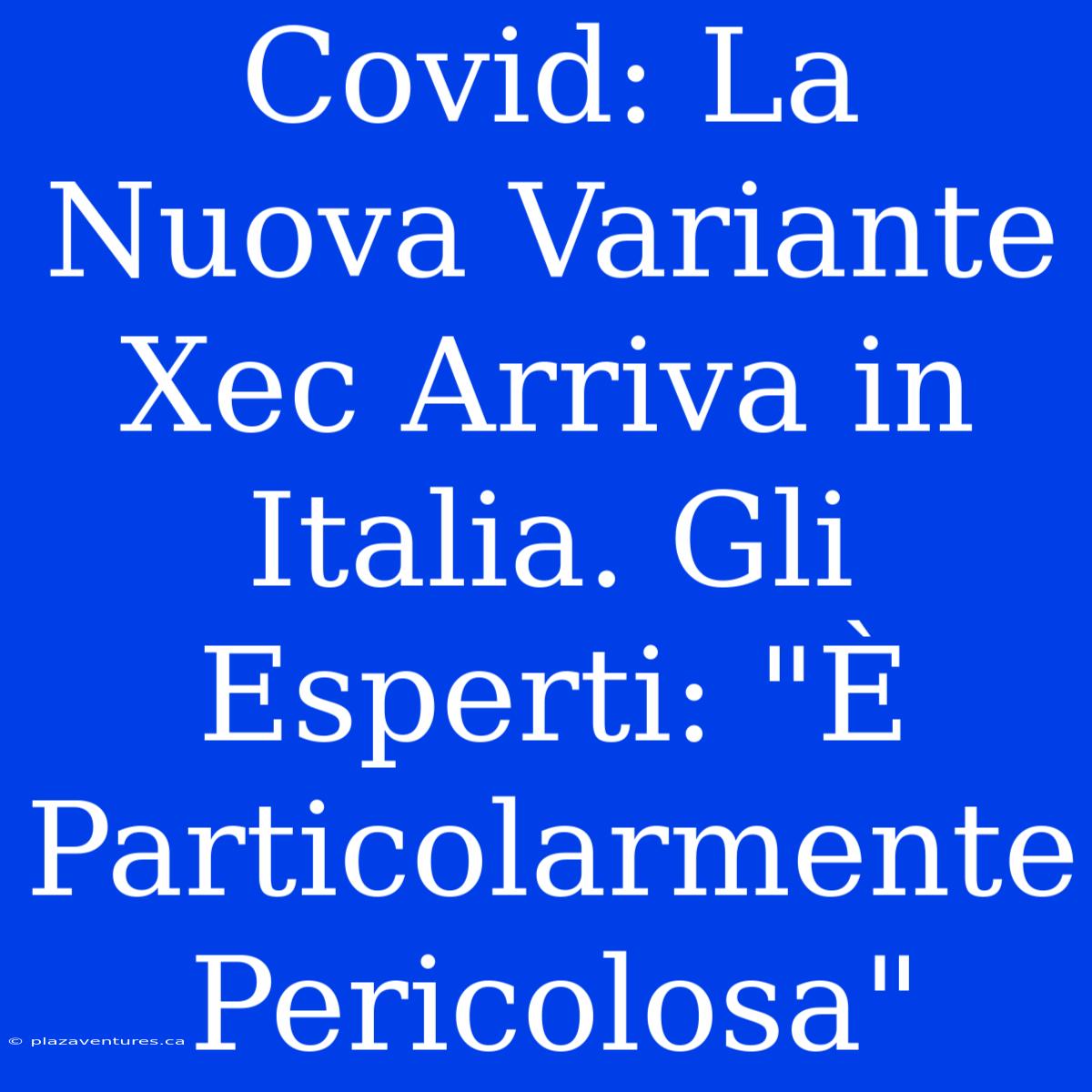 Covid: La Nuova Variante Xec Arriva in Italia. Gli Esperti: "È Particolarmente Pericolosa"

© plazaventures.ca